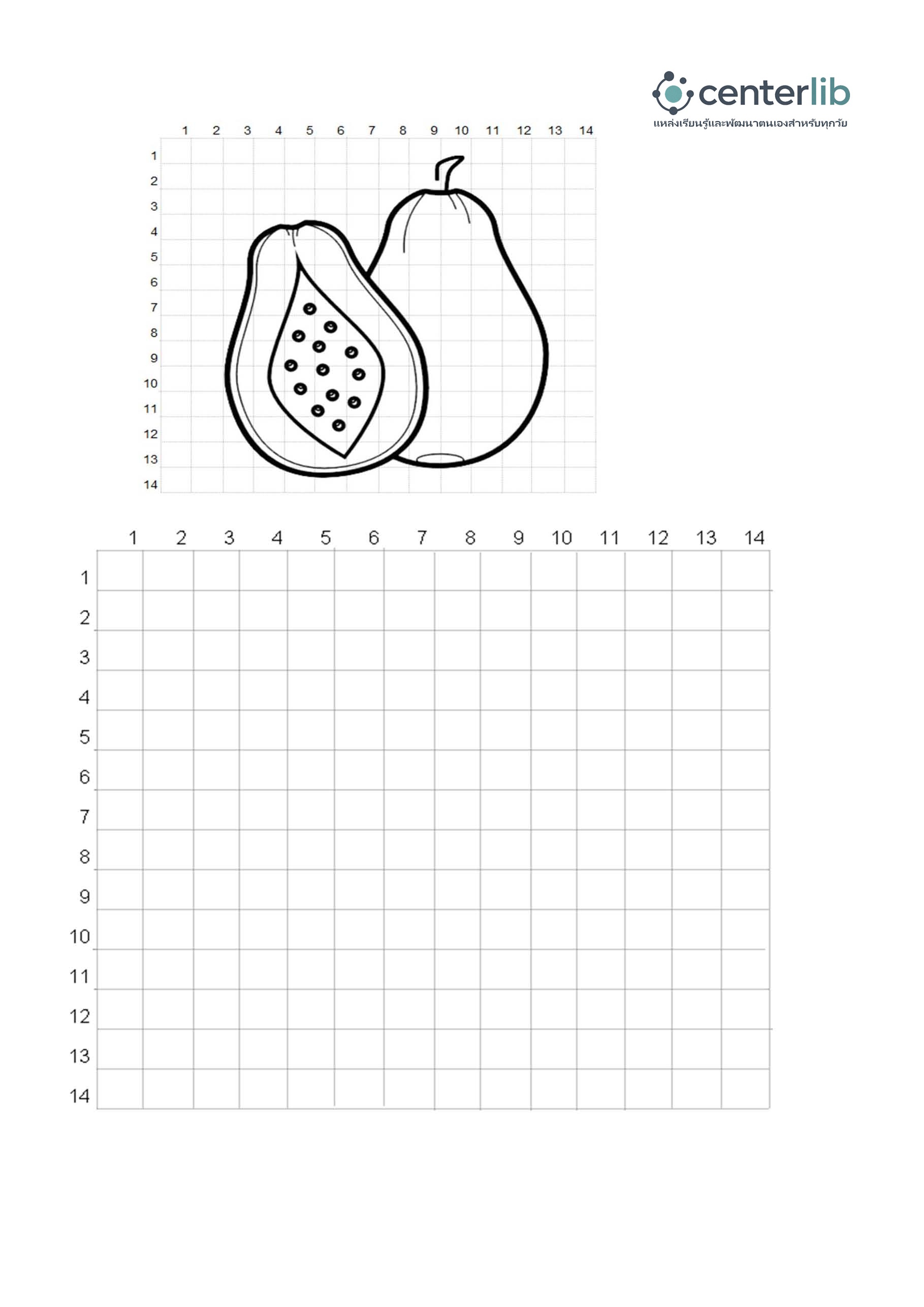 centerlib
แหล่งเรียนรู้และพัฒนาตนเองสำหรับทุกวัย

1 2 3 4 5 6 7 8 9 10 11 12 13 14
1
2
3
4
5
6
7
8
9
10
11
12
13
14

1 2 3 4 5 6 7 8 9 10 11 12 13 14
1
2
3
4
5
6
7
8
9
10
11
12
13
14